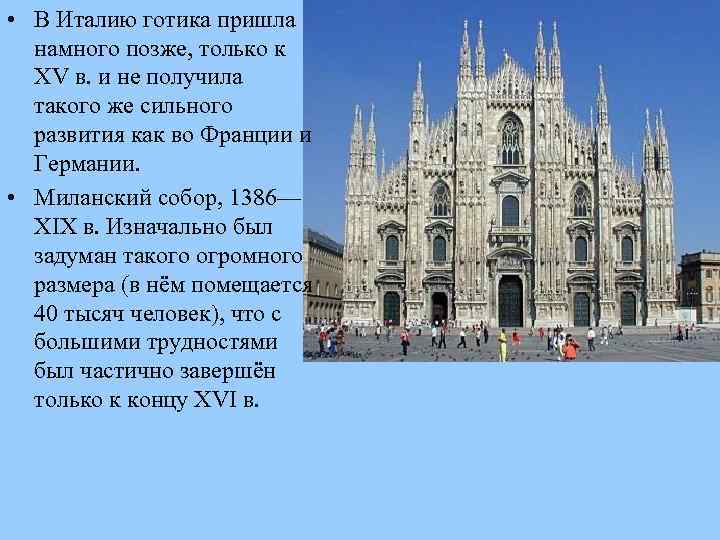 • В Италию готика пришла намного позже, только к XV в. и не получила такого же сильного развития как во Франции и Германии.

• Миланский собор, 1386—XIX в. Изначально был задуман такого огромного размера (в нём помещается 40 тысяч человек), что с большими трудностями был частично завершён только к концу XVI в.